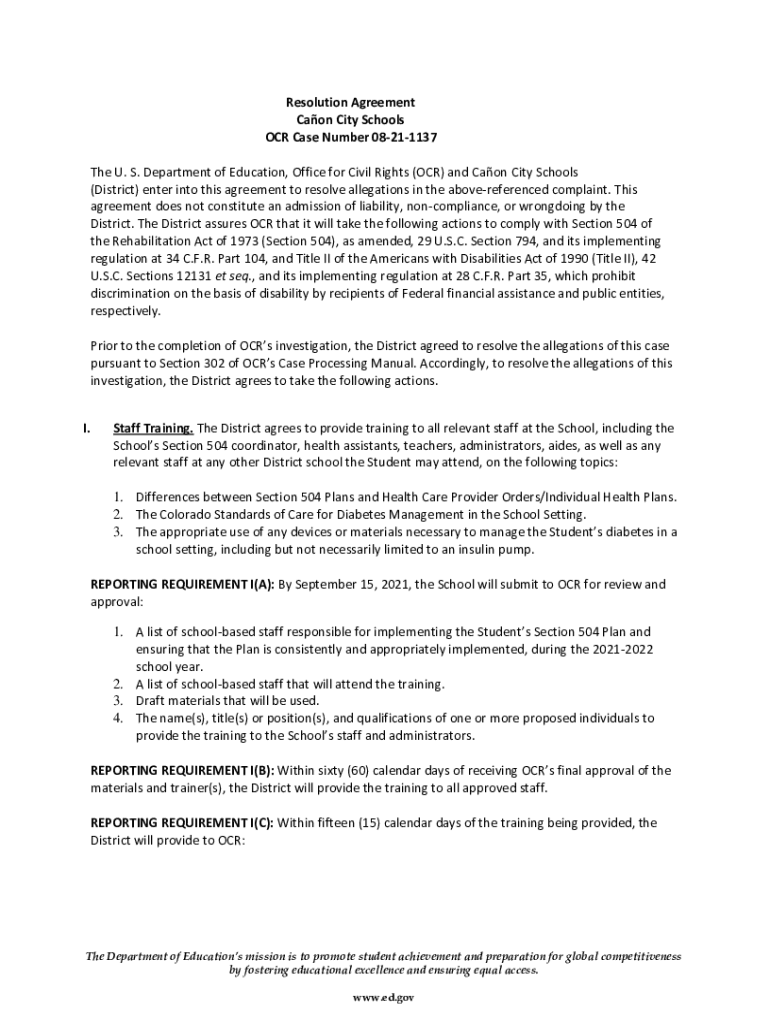 Resolution Agreement
Cañon City Schools
OCR Case Number 08-21-1137

The U. S. Department of Education, Office for Civil Rights (OCR) and Cañon City Schools (District) enter into this agreement to resolve allegations in the above-referenced complaint. This agreement does not constitute an admission of liability, non-compliance, or wrongdoing by the District. The District assures OCR that it will take the following actions to comply with Section 504 of the Rehabilitation Act of 1973 (Section 504), as amended, 29 U.S.C. Section 794, and its implementing regulation at 34 C.F.R. Part 104, and Title II of the Americans with Disabilities Act of 1990 (Title II), 42 U.S.C. Sections 12131 et seq., and its implementing regulation at 28 C.F.R. Part 35, which prohibit discrimination on the basis of disability by recipients of Federal financial assistance and public entities, respectively.

Prior to the completion of OCR's investigation, the District agreed to resolve the allegations of this case pursuant to Section 302 of OCR's Case Processing Manual. Accordingly, to resolve the allegations of this investigation, the District agrees to take the following actions.

I. Staff Training. The District agrees to provide training to all relevant staff at the School, including the School's Section 504 coordinator, health assistants, teachers, administrators, aides, as well as any relevant staff at any other District school the Student may attend, on the following topics:

1. Differences between Section 504 Plans and Health Care Provider Orders/Individual Health Plans.
2. The Colorado Standards of Care for Diabetes Management in the School Setting.
3. The appropriate use of any devices or materials necessary to manage the Student's diabetes in a school setting, including but not necessarily limited to an insulin pump.

REPORTING REQUIREMENT I(A): By September 15, 2021, the School will submit to OCR for review and approval:

1. A list of school-based staff responsible for implementing the Student's Section 504 Plan and ensuring that the Plan is consistently and appropriately implemented, during the 2021-2022 school year.
2. A list of school-based staff that will attend the training.
3. Draft materials that will be used.
4. The name(s), title(s) or position(s), and qualifications of one or more proposed individuals to provide the training to the School's staff and administrators.

REPORTING REQUIREMENT I(B): Within sixty (60) calendar days of receiving OCR's final approval of the materials and trainer(s), the District will provide the training to all approved staff.

REPORTING REQUIREMENT I(C): Within fifteen (15) calendar days of the training being provided, the District will provide to OCR:

The Department of Education's mission is to promote student achievement and preparation for global competitiveness by fostering educational excellence and ensuring equal access.

www.ed.gov